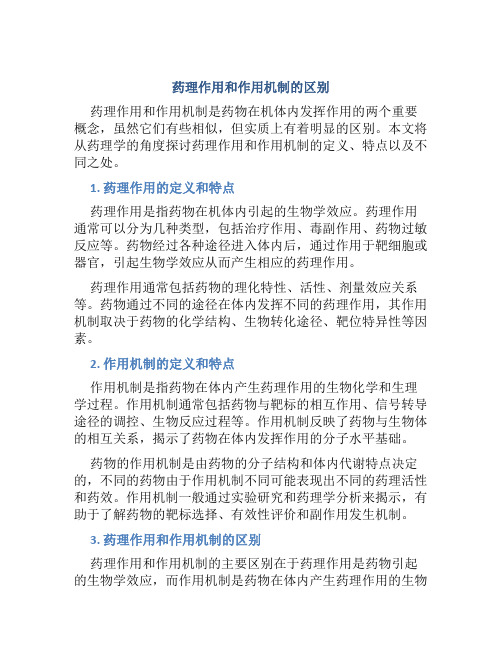 药理作用和作用机制的区别

药理作用和作用机制是药物在机体内发挥作用的两个重要概念，虽然它们有些相似，但实质上有着明显的区别。本文将从药理学的角度探讨药理作用和作用机制的定义、特点以及不同之处。

1. 药理作用的定义和特点

药理作用是指药物在机体内引起的生物学效应。药理作用通常可以分为几种类型，包括治疗作用、毒副作用、药物过敏反应等。药物经过各种途径进入体内后，通过作用于靶细胞或器官，引起生物学效应从而产生相应的药理作用。

药理作用通常包括药物的理化特性、活性、剂量效应关系等。药物通过不同的途径在体内发挥不同的药理作用，其作用机制取决于药物的化学结构、生物转化途径、靶位特异性等因素。

2. 作用机制的定义和特点

作用机制是指药物在体内产生药理作用的生物化学和生理学过程。作用机制通常包括药物与靶标的相互作用、信号转导途径的调控、生物反应过程等。作用机制反映了药物与生物体的相互关系，揭示了药物在体内发挥作用的分子水平基础。

药物的作用机制是由药物的分子结构和体内代谢特点决定的，不同的药物由于作用机制不同可能表现出不同的药理活性和药效。作用机制一般通过实验研究和药理学分析来揭示，有助于了解药物的靶标选择、有效性评价和副作用发生机制。

3. 药理作用和作用机制的区别

药理作用和作用机制的主要区别在于药理作用是药物引起的生物学效应，而作用机制是药物在体内产生药理作用的生物